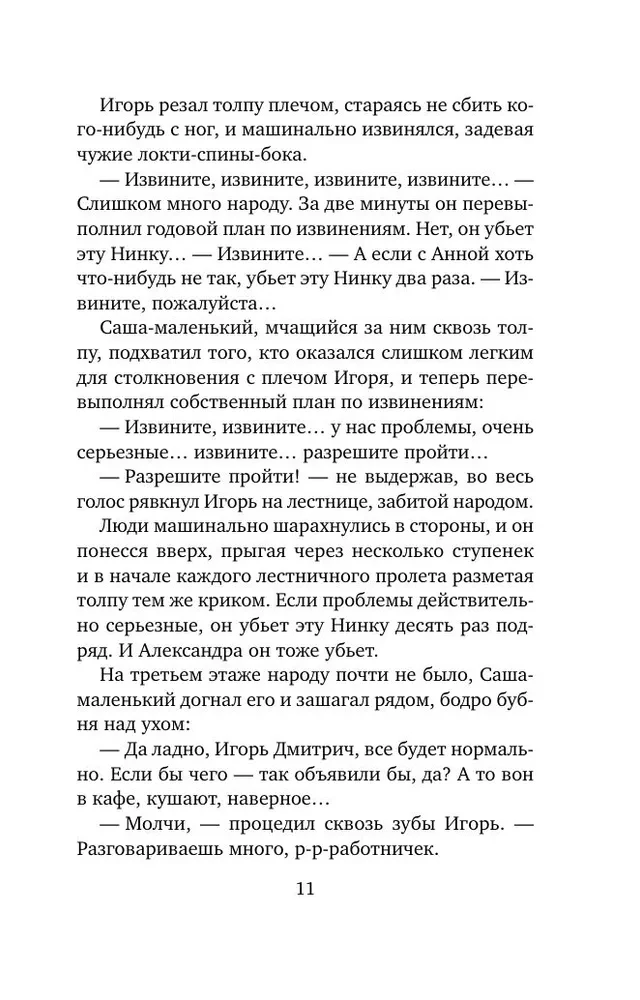 Игорь резал толпу плечом, стараясь не сбить кого-нибудь с ног, и машинально извинялся, задевая чужие локти-спины-бока.

— Извините, извините, извините, извините… — Слишком много народу. За две минуты он перевыполнил годовой план по извинениям. Нет, он убьет эту Нинку… — Извините… — А если с Анной хоть что-нибудь не так, убьет эту Нинку два раза. — Извините, пожалуйста…

Саша-маленький, мчащийся за ним сквозь толпу, подхватил того, кто оказался слишком легким для столкновения с плечом Игоря, и теперь перевыполнял собственный план по извинениям:

— Извините, извините… у нас проблемы, очень серьезные… извините… разрешите пройти…

— Разрешите пройти! — не выдержав, во весь голос рявкнул Игорь на лестнице, забитой народом.

Люди машинально шарахнулись в стороны, и он понесся вверх, прыгая через несколько ступенек и в начале каждого лестничного пролета разметая толпу тем же криком. Если проблемы действительно серьезные, он убьет эту Нинку десять раз подряд. И Александра он тоже убьет.

На третьем этаже народу почти не было, Саша-маленький догнал его и зашагал рядом, бодро бубня над ухом:

— Да ладно, Игорь Дмитрич, все будет нормально. Если бы чего — так объявили бы, да? А то вон в кафе, кушают, наверное…

— Молчи, — процедил сквозь зубы Игорь. — Разговариваешь много, р-р-работничек.

11